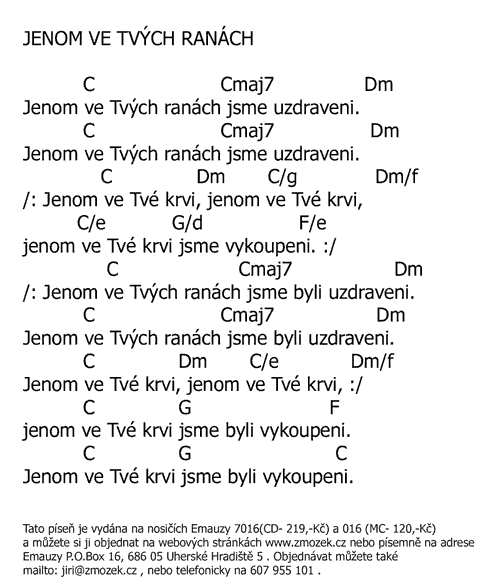 JENOM VE TVÝCH RANÁCH

C Cmaj7 Dm
Jenom ve Tvých ranách jsme uzdraveni.
C Cmaj7 Dm
Jenom ve Tvých ranách jsme uzdraveni.
C Dm C/g Dm/f
/: Jenom ve Tvé krvi, jenom ve Tvé krvi,
C/e G/d F/e
jenom ve Tvé krvi jsme vykoupeni. :/
C Cmaj7 Dm
/: Jenom ve Tvých ranách jsme byli uzdraveni.
C Cmaj7 Dm
Jenom ve Tvých ranách jsme byli uzdraveni.
C Dm C/e Dm/f
Jenom ve Tvé krvi, jenom ve Tvé krvi, :/
C G F
jenom ve Tvé krvi jsme byli vykoupeni.
C G C
Jenom ve Tvé krvi jsme byli vykoupeni.

Tato píseň je vydána na nosičích Emauzy 7016(CD- 219,-Kč) a 016 (MC- 120,-Kč) a můžete si ji objednat na webových stránkách www.zmozek.cz nebo písemně na adrese Emauzy P.O.Box 16, 686 05 Uherské Hradiště 5 . Objednávat můžete také mailto: jiri@zmozek.cz , nebo telefonicky na 607 955 101 .